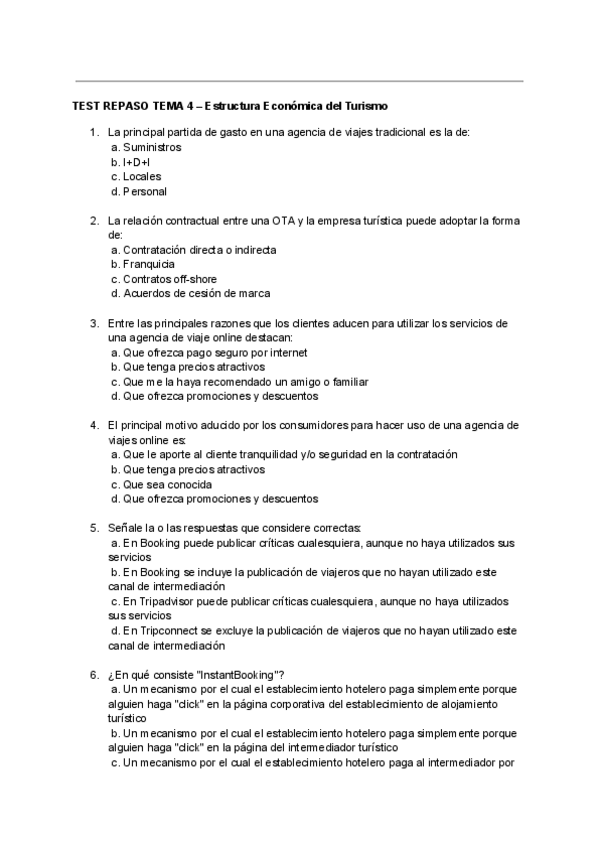 TEST REPASO TEMA 4 – Estructura Económica del Turismo

1. La principal partida de gasto en una agencia de viajes tradicional es la de:
a. Suministros
b. I+D+I
c. Locales
d. Personal

2. La relación contractual entre una OTA y la empresa turística puede adoptar la forma de:
a. Contratación directa o indirecta
b. Franquicia
c. Contratos off-shore
d. Acuerdos de cesión de marca

3. Entre las principales razones que los clientes aducen para utilizar los servicios de una agencia de viaje online destacan:
a. Que ofrezca pago seguro por internet
b. Que tenga precios atractivos
c. Que me la haya recomendado un amigo o familiar
d. Que ofrezca promociones y descuentos

4. El principal motivo aducido por los consumidores para hacer uso de una agencia de viajes online es:
a. Que le aporte al cliente tranquilidad y/o seguridad en la contratación
b. Que tenga precios atractivos
c. Que sea conocida
d. Que ofrezca promociones y descuentos

5. Señale la o las respuestas que considere correctas:
a. En Booking puede publicar críticas cualesquiera, aunque no haya utilizados sus servicios
b. En Booking se incluye la publicación de viajeros que no hayan utilizado este canal de intermediación
c. En Tripadvisor puede publicar críticas cualesquiera, aunque no haya utilizados sus servicios
d. En Tripconnect se excluye la publicación de viajeros que no hayan utilizado este canal de intermediación

6. ¿En qué consiste "InstantBooking"?
a. Un mecanismo por el cual el establecimiento hotelero paga simplemente porque alguien haga "click" en la página corporativa del establecimiento de alojamiento turístico
b. Un mecanismo por el cual el establecimiento hotelero paga simplemente porque alguien haga "click" en la página del intermediador turístico
c. Un mecanismo por el cual el establecimiento hotelero paga al intermediador por